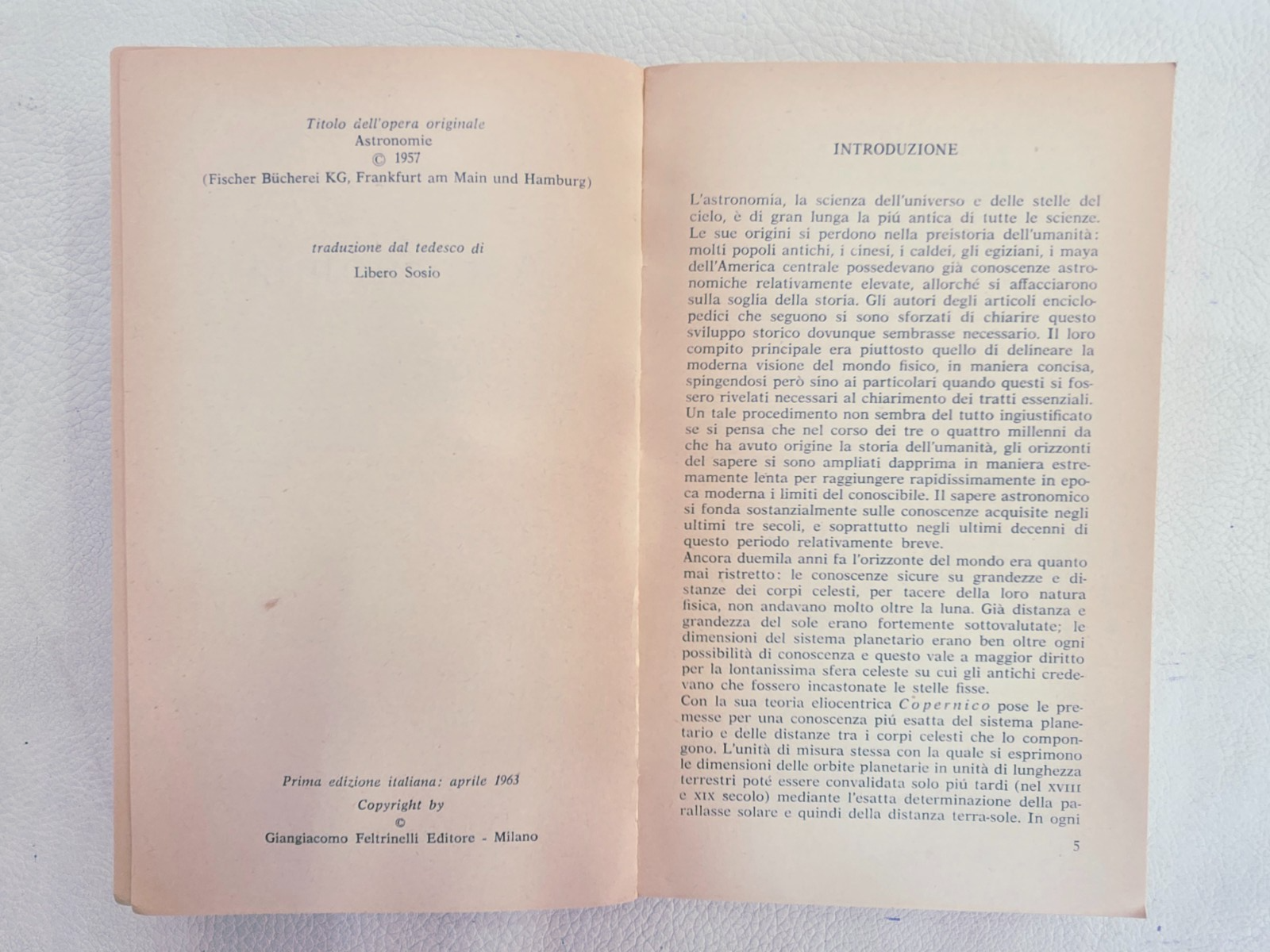 Titolo dell'opera originale
Astronomie
© 1957
(Fischer Bücherei KG, Frankfurt am Main und Hamburg)

traduzione dal tedesco di
Libero Sosio

Prima edizione italiana: aprile 1963
Copyright by
©
Giangiacomo Feltrinelli Editore - Milano

INTRODUZIONE

L'astronomia, la scienza dell'universo e delle stelle del cielo, è di gran lunga la piú antica di tutte le scienze. Le sue origini si perdono nella preistoria dell'umanità: molti popoli antichi, i cinesi, i caldei, gli egiziani, i maya dell'America centrale possedevano già conoscenze astronomiche relativamente elevate, allorché si affacciarono sulla soglia della storia. Gli autori degli articoli enciclopedici che seguono si sono sforzati di chiarire questo sviluppo storico dovunque sembrasse necessario. Il loro compito principale era piuttosto quello di delineare la moderna visione del mondo fisico, in maniera concisa, spingendosi però sino ai particolari quando questi si fossero rivelati necessari al chiarimento dei tratti essenziali. Un tale procedimento non sembra del tutto ingiustificato se si pensa che nel corso dei tre o quattro millenni da che ha avuto origine la storia dell'umanità, gli orizzonti del sapere si sono ampliati dapprima in maniera estremamente lenta per raggiungere rapidissimamente in epoca moderna i limiti del conoscibile. Il sapere astronomico si fonda sostanzialmente sulle conoscenze acquisite negli ultimi tre secoli, e soprattutto negli ultimi decenni di questo periodo relativamente breve.
Ancora duemila anni fa l'orizzonte del mondo era quanto mai ristretto: le conoscenze sicure su grandezze e distanze dei corpi celesti, per tacere della loro natura fisica, non andavano molto oltre la luna. Già distanza e grandezza del sole erano fortemente sottovalutate; le dimensioni del sistema planetario erano ben oltre ogni possibilità di conoscenza e questo vale a maggior diritto per la lontanissima sfera celeste su cui gli antichi credevano che fossero incastonate le stelle fisse.
Con la sua teoria eliocentrica Copernico pose le premesse per una conoscenza piú esatta del sistema planetario e delle distanze tra i corpi celesti che lo compongono. L'unità di misura stessa con la quale si esprimono le dimensioni delle orbite planetarie in unità di lunghezza terrestri poté essere convalidata solo piú tardi (nel XVIII e XIX secolo) mediante l'esatta determinazione della parallasse solare e quindi della distanza terra-sole. In ogni

5